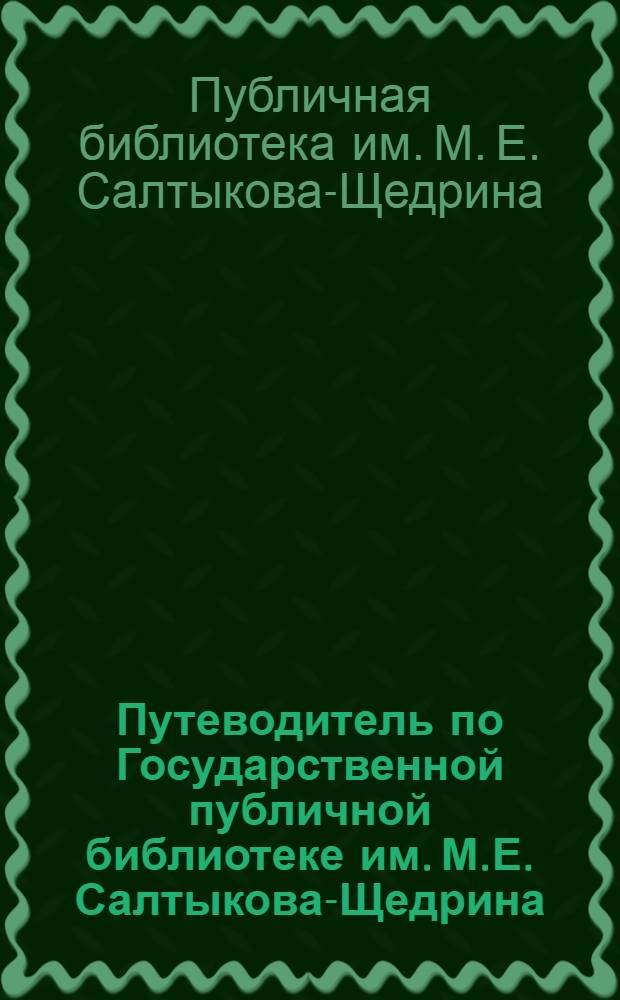 Публичная библиотека им. М. Е. Салтыкова-Щедрина

Путеводитель по Государственной публичной библиотеке им. М.Е. Салтыкова-Щедрина